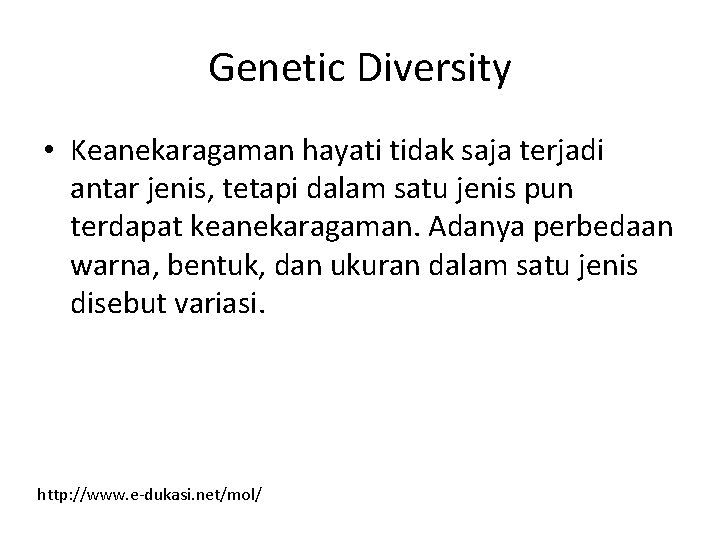 Genetic Diversity

• Keanekaragaman hayati tidak saja terjadi antar jenis, tetapi dalam satu jenis pun terdapat keanekaragaman. Adanya perbedaan warna, bentuk, dan ukuran dalam satu jenis disebut variasi.

http://www.e-dukasi.net/mol/